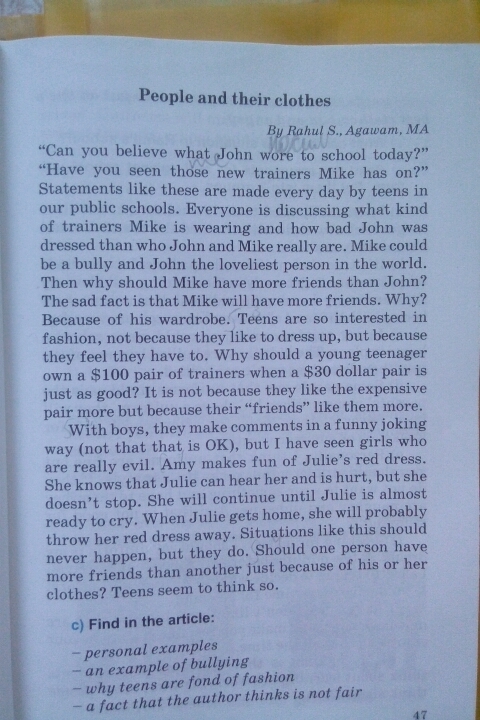 People and their clothes

By Rahul S., Agawam, MA

"Can you believe what John wore to school today?" "Have you seen those new trainers Mike has on?" Statements like these are made every day by teens in our public schools. Everyone is discussing what kind of trainers Mike is wearing and how bad John was dressed than who John and Mike really are. Mike could be a bully and John the loveliest person in the world. Then why should Mike have more friends than John? The sad fact is that Mike will have more friends. Why? Because of his wardrobe. Teens are so interested in fashion, not because they like to dress up, but because they feel they have to. Why should a young teenager own a $100 pair of trainers when a $30 dollar pair is just as good? It is not because they like the expensive pair more but because their "friends" like them more.

With boys, they make comments in a funny joking way (not that that is OK), but I have seen girls who are really evil. Amy makes fun of Julie's red dress. She knows that Julie can hear her and is hurt, but she doesn't stop. She will continue until Julie is almost ready to cry. When Julie gets home, she will probably throw her red dress away. Situations like this should never happen, but they do. Should one person have more friends than another just because of his or her clothes? Teens seem to think so.

c) Find in the article:

- personal examples
- an example of bullying
- why teens are fond of fashion
- a fact that the author thinks is not fair

47